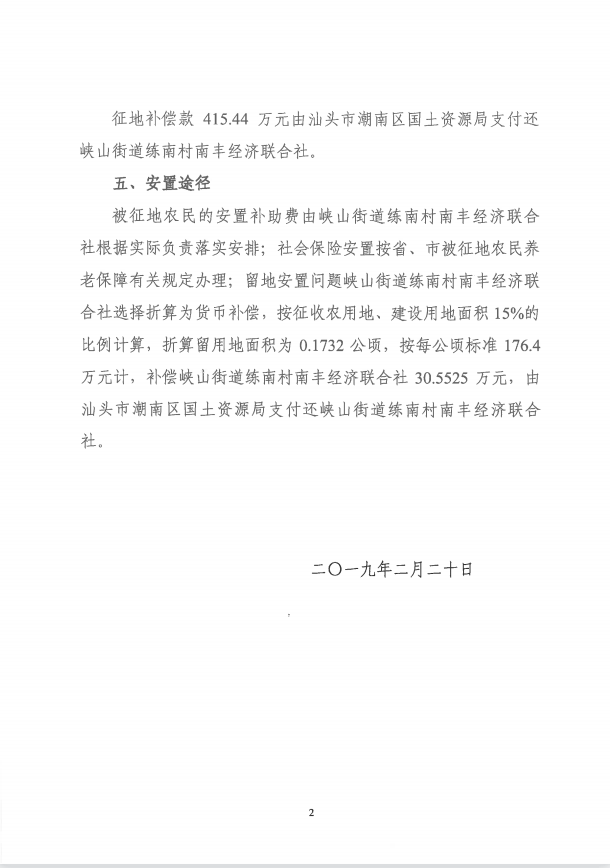 征地补偿款 415.44 万元由汕头市潮南区国土资源局支付还峡山街道练南村南丰经济联合社。

五、安置途径

被征地农民的安置补助费由峡山街道练南村南丰经济联合社根据实际负责落实安排；社会保险安置按省、市被征地农民养老保障有关规定办理；留地安置问题峡山街道练南村南丰经济联合社选择折算为货币补偿，按征收农用地、建设用地面积 15%的比例计算，折算留用地面积为 0.1732 公顷，按每公顷标准 176.4 万元计，补偿峡山街道练南村南丰经济联合社 30.5525 万元，由汕头市潮南区国土资源局支付还峡山街道练南村南丰经济联合社。

二〇一九年二月二十日

2